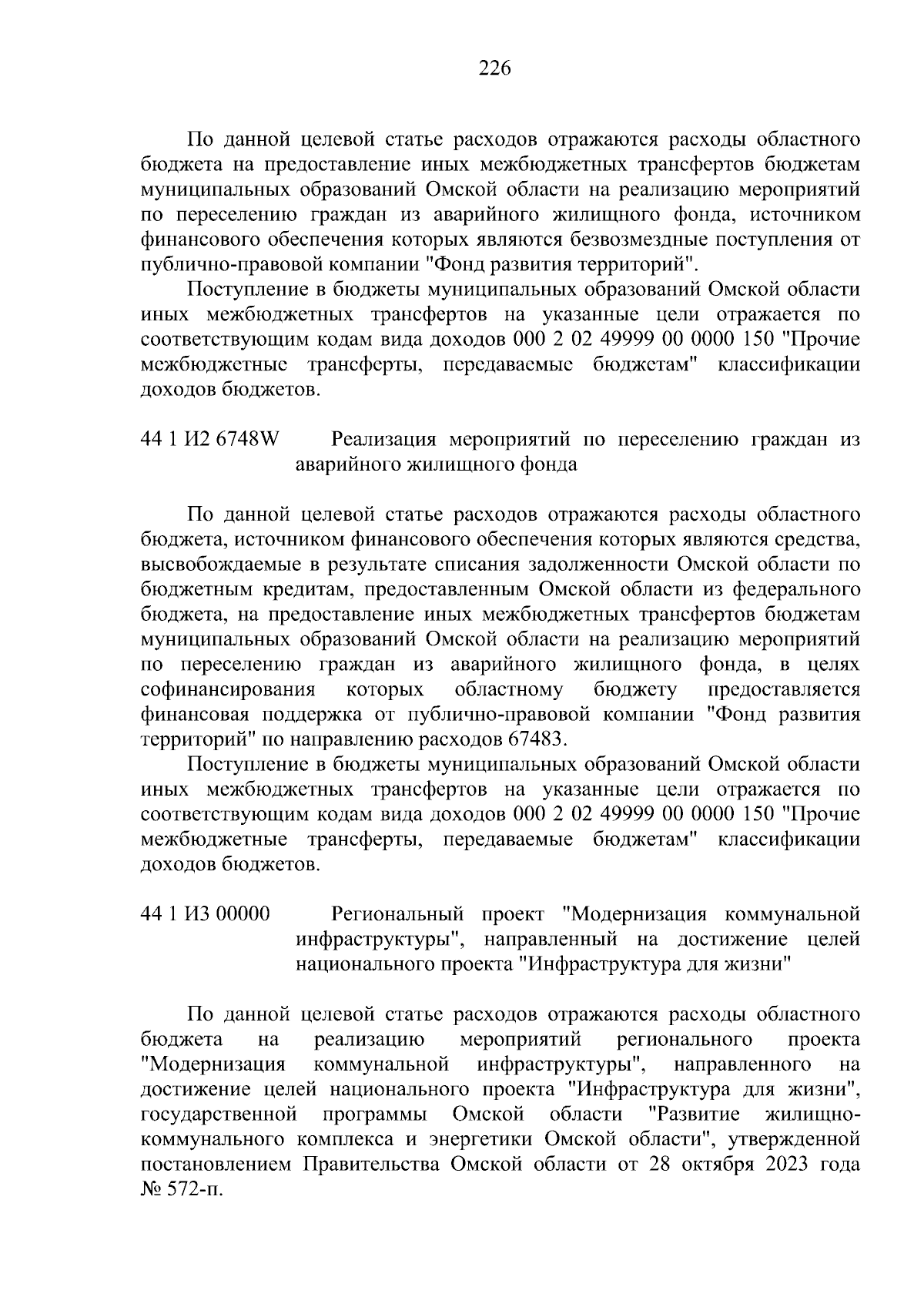 226

По данной целевой статье расходов отражаются расходы областного бюджета на предоставление иных межбюджетных трансфертов бюджетам муниципальных образований Омской области на реализацию мероприятий по переселению граждан из аварийного жилищного фонда, источником финансового обеспечения которых являются безвозмездные поступления от публично-правовой компании "Фонд развития территорий".

Поступление в бюджеты муниципальных образований Омской области иных межбюджетных трансфертов на указанные цели отражается по соответствующим кодам вида доходов 000 2 02 49999 00 0000 150 "Прочие межбюджетные трансферты, передаваемые бюджетам" классификации доходов бюджетов.

44 1 И2 6748W Реализация мероприятий по переселению граждан из аварийного жилищного фонда

По данной целевой статье расходов отражаются расходы областного бюджета, источником финансового обеспечения которых являются средства, высвобождаемые в результате списания задолженности Омской области по бюджетным кредитам, предоставленным Омской области из федерального бюджета, на предоставление иных межбюджетных трансфертов бюджетам муниципальных образований Омской области на реализацию мероприятий по переселению граждан из аварийного жилищного фонда, в целях софинансирования которых областному бюджету предоставляется финансовая поддержка от публично-правовой компании "Фонд развития территорий" по направлению расходов 67483.

Поступление в бюджеты муниципальных образований Омской области иных межбюджетных трансфертов на указанные цели отражается по соответствующим кодам вида доходов 000 2 02 49999 00 0000 150 "Прочие межбюджетные трансферты, передаваемые бюджетам" классификации доходов бюджетов.

44 1 И3 00000 Региональный проект "Модернизация коммунальной инфраструктуры", направленный на достижение целей национального проекта "Инфраструктура для жизни"

По данной целевой статье расходов отражаются расходы областного бюджета на реализацию мероприятий регионального проекта "Модернизация коммунальной инфраструктуры", направленного на достижение целей национального проекта "Инфраструктура для жизни", государственной программы Омской области "Развитие жилищно-коммунального комплекса и энергетики Омской области", утвержденной постановлением Правительства Омской области от 28 октября 2023 года № 572-п.